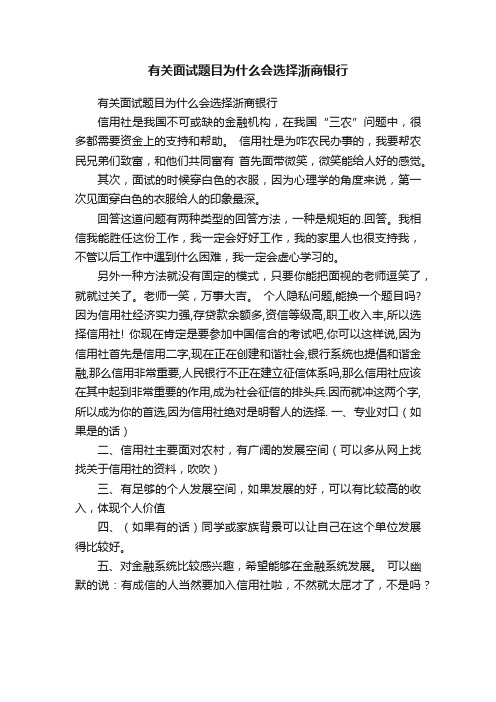 有关面试题目为什么会选择浙商银行

有关面试题目为什么会选择浙商银行

信用社是我国不可或缺的金融机构，在我国“三农”问题中，很多都需要资金上的支持和帮助。 信用社是为咋农民办事的，我要帮农民兄弟们致富，和他们共同富有 首先面带微笑，微笑能给人好的感觉。

其次，面试的时候穿白色的衣服，因为心理学的角度来说，第一次见面穿白色的衣服给人的印象最深。

回答这道问题有两种类型的回答方法，一种是规矩的.回答。我相信我能胜任这份工作，我一定会好好工作，我的家里人也很支持我，不管以后工作中遇到什么困难，我一定会虚心学习的。

另外一种方法就没有固定的模式，只要你能把面视的老师逗笑了，就就过关了。老师一笑，万事大吉。 个人隐私问题,能换一个题目吗?因为信用社经济实力强,存贷款余额多,资信等级高,职工收入丰,所以选择信用社! 你现在肯定是要参加中国信合的考试吧,你可以这样说,因为信用社首先是信用二字,现在正在创建和谐社会,银行系统也提倡和谐金融,那么信用非常重要,人民银行不正在建立征信体系吗,那么信用社应该在其中起到非常重要的作用,成为社会征信的排头兵.因而就冲这两个字,所以成为你的首选,因为信用社绝对是明智人的选择. 一、专业对口（如果是的话）

二、信用社主要面对农村，有广阔的发展空间（可以多从网上找找关于信用社的资料，吹吹）

三、有足够的个人发展空间，如果发展的好，可以有比较高的收入，体现个人价值

四、（如果有的话）同学或家族背景可以让自己在这个单位发展得比较好。

五、对金融系统比较感兴趣，希望能够在金融系统发展。 可以幽默的说：有成信的人当然要加入信用社啦，不然就太屈才了，不是吗？